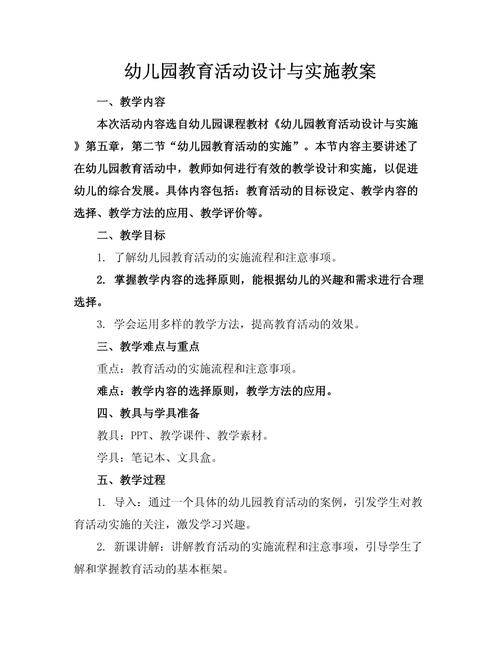 幼儿园教育活动设计与实施教案

一、教学内容

本次活动内容选自幼儿园课程教材《幼儿园教育活动设计与实施》第五章，第二节“幼儿园教育活动的实施”。本节内容主要讲述了在幼儿园教育活动中，教师如何进行有效的教学设计和实施，以促进幼儿的综合发展。具体内容包括：教育活动的目标设定、教学内容的选择、教学方法的应用、教学评价等。

二、教学目标

1. 了解幼儿园教育活动的实施流程和注意事项。

2. 掌握教学内容的选择原则，能根据幼儿的兴趣和需求进行合理选择。

3. 学会运用多样的教学方法，提高教育活动的效果。

三、教学难点与重点

重点：教育活动的实施流程和注意事项。

难点：教学内容的选择原则，教学方法的应用。

四、教具与学具准备

教具：PPT、教学课件、教学素材。

学具：笔记本、文具盒。

五、教学过程

1. 导入：通过一个具体的幼儿园教育活动的案例，引发学生对教育活动实施的关注，激发学习兴趣。

2. 新课讲解：讲解教育活动的实施流程和注意事项，引导学生了解和掌握教育活动的基本框架。